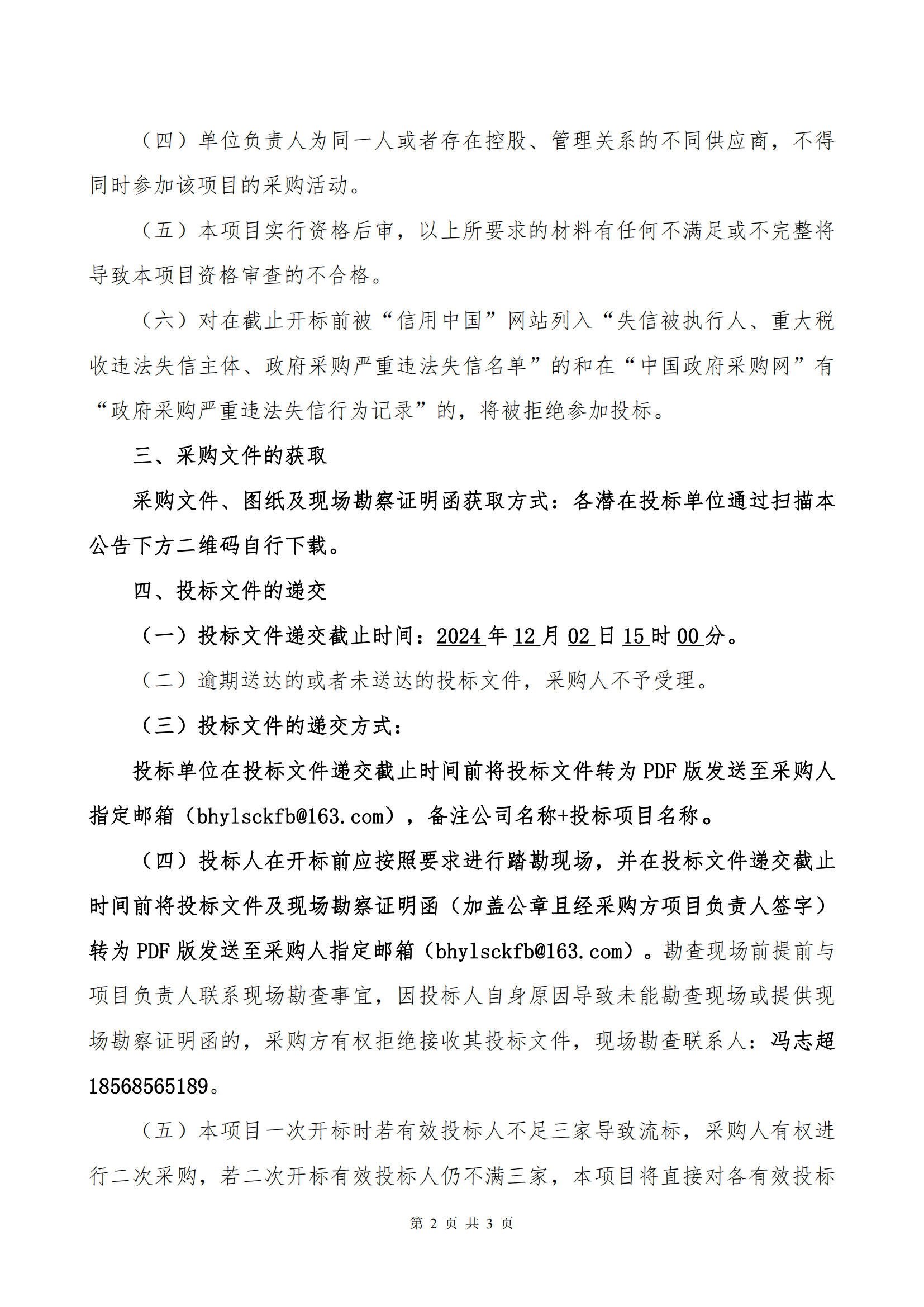 （四）单位负责人为同一人或者存在控股、管理关系的不同供应商，不得同时参加该项目的采购活动。

（五）本项目实行资格后审，以上所要求的材料有任何不满足或不完整将导致本项目资格审查的不合格。

（六）对在截止开标前被“信用中国”网站列入“失信被执行人、重大税收违法失信主体、政府采购严重违法失信名单”的和在“中国政府采购网”有“政府采购严重违法失信行为记录”的，将被拒绝参加投标。

三、采购文件的获取

采购文件、图纸及现场勘察证明函获取方式：各潜在投标单位通过扫描本公告下方二维码自行下载。

四、投标文件的递交

（一）投标文件递交截止时间：2024年12月02日15时00分。

（二）逾期送达的或者未送达的投标文件，采购人不予受理。

（三）投标文件的递交方式：

投标单位在投标文件递交截止时间前将投标文件转为PDF版发送至采购人指定邮箱（bhylsckfb@163.com），备注公司名称+投标项目名称。

（四）投标人在开标前应按照要求进行踏勘现场，并在投标文件递交截止时间前将投标文件及现场勘察证明函（加盖公章且经采购方项目负责人签字）转为PDF版发送至采购人指定邮箱（bhylsckfb@163.com）。勘查现场前提前与项目负责人联系现场勘查事宜，因投标人自身原因导致未能勘查现场或提供现场勘察证明函的，采购方有权拒绝接收其投标文件，现场勘查联系人：冯志超18568565189。

（五）本项目一次开标时若有效投标人不足三家导致流标，采购人有权进行二次采购，若二次开标有效投标人仍不满三家，本项目将直接对各有效投标

第2页 共3页